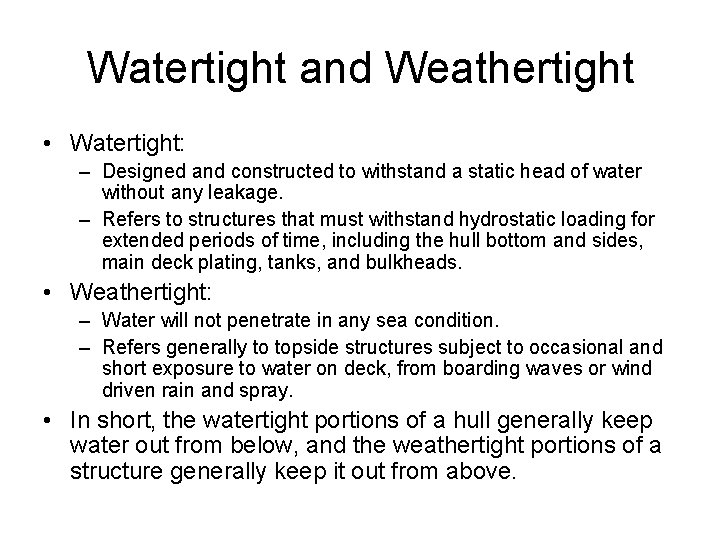 Watertight and Weathertight

• Watertight:
  – Designed and constructed to withstand a static head of water without any leakage.
  – Refers to structures that must withstand hydrostatic loading for extended periods of time, including the hull bottom and sides, main deck plating, tanks, and bulkheads.
• Weathertight:
  – Water will not penetrate in any sea condition.
  – Refers generally to topside structures subject to occasional and short exposure to water on deck, from boarding waves or wind driven rain and spray.
• In short, the watertight portions of a hull generally keep water out from below, and the weathertight portions of a structure generally keep it out from above.